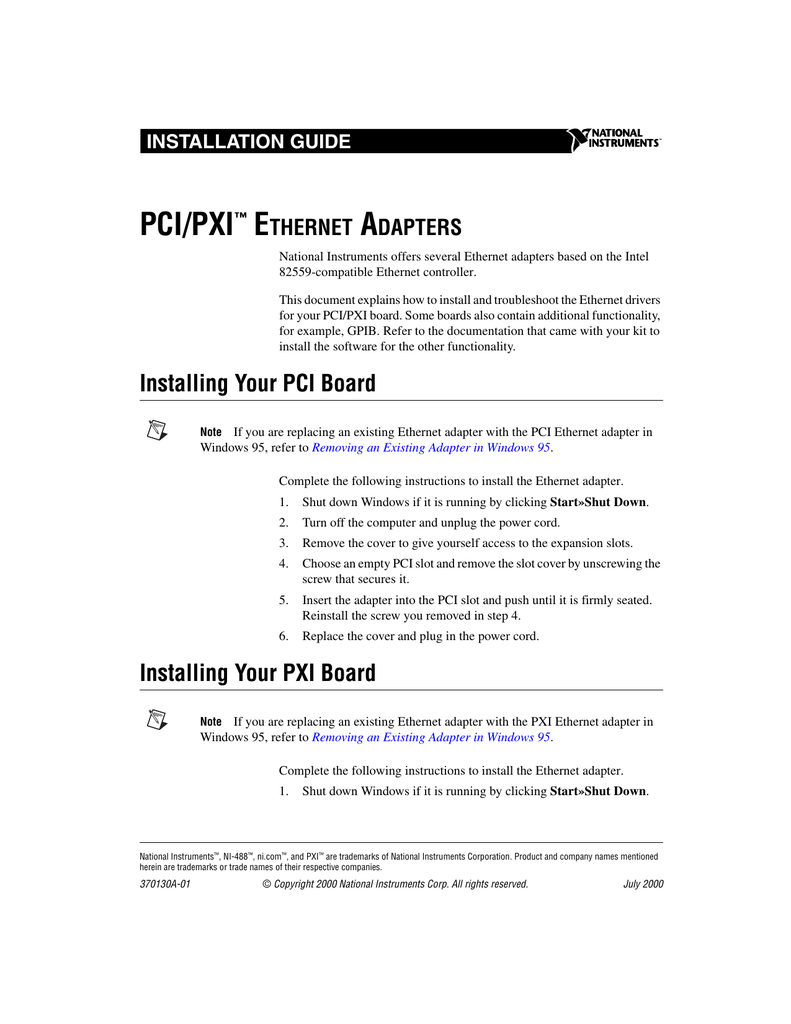 INSTALLATION GUIDE

NATIONAL INSTRUMENTS™

PCI/PXI™ ETHERNET ADAPTERS

National Instruments offers several Ethernet adapters based on the Intel 82559-compatible Ethernet controller.

This document explains how to install and troubleshoot the Ethernet drivers for your PCI/PXI board. Some boards also contain additional functionality, for example, GPIB. Refer to the documentation that came with your kit to install the software for the other functionality.

Installing Your PCI Board

Note If you are replacing an existing Ethernet adapter with the PCI Ethernet adapter in Windows 95, refer to Removing an Existing Adapter in Windows 95.

Complete the following instructions to install the Ethernet adapter.

1. Shut down Windows if it is running by clicking Start»Shut Down.
2. Turn off the computer and unplug the power cord.
3. Remove the cover to give yourself access to the expansion slots.
4. Choose an empty PCI slot and remove the slot cover by unscrewing the screw that secures it.
5. Insert the adapter into the PCI slot and push until it is firmly seated. Reinstall the screw you removed in step 4.
6. Replace the cover and plug in the power cord.

Installing Your PXI Board

Note If you are replacing an existing Ethernet adapter with the PXI Ethernet adapter in Windows 95, refer to Removing an Existing Adapter in Windows 95.

Complete the following instructions to install the Ethernet adapter.

1. Shut down Windows if it is running by clicking Start»Shut Down.

National Instruments™, NI-488™, ni.com™, and PXI™ are trademarks of National Instruments Corporation. Product and company names mentioned herein are trademarks or trade names of their respective companies.

370130A-01 © Copyright 2000 National Instruments Corp. All rights reserved. July 2000